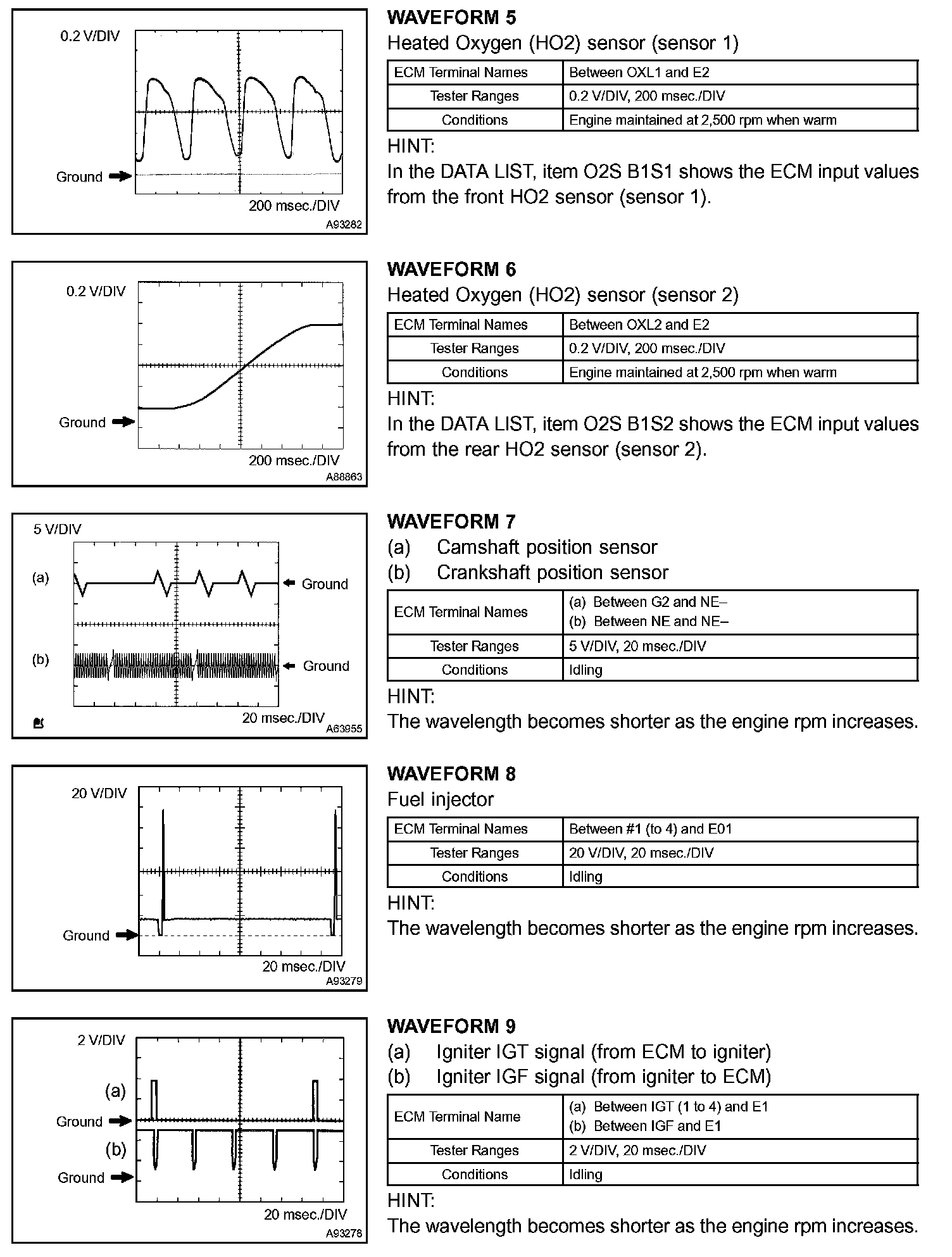 0.2 V/DIV

Ground

200 msec./DIV

A93282

WAVEFORM 5

Heated Oxygen (HO2) sensor (sensor 1)

| ECM Terminal Names | Between OXL1 and E2 |
|---|---|
| Tester Ranges | 0.2 V/DIV, 200 msec./DIV |
| Conditions | Engine maintained at 2,500 rpm when warm |

HINT:

In the DATA LIST, item O2S B1S1 shows the ECM input values from the front HO2 sensor (sensor 1).

0.2 V/DIV

Ground

200 msec./DIV

A88863

WAVEFORM 6

Heated Oxygen (HO2) sensor (sensor 2)

| ECM Terminal Names | Between OXL2 and E2 |
|---|---|
| Tester Ranges | 0.2 V/DIV, 200 msec./DIV |
| Conditions | Engine maintained at 2,500 rpm when warm |

HINT:

In the DATA LIST, item O2S B1S2 shows the ECM input values from the rear HO2 sensor (sensor 2).

5 V/DIV

(a)

Ground

(b)

Ground

20 msec./DIV

A63955

WAVEFORM 7

(a) Camshaft position sensor

(b) Crankshaft position sensor

| ECM Terminal Names | (a) Between G2 and NE– (b) Between NE and NE– |
|---|---|
| Tester Ranges | 5 V/DIV, 20 msec./DIV |
| Conditions | Idling |

HINT:

The wavelength becomes shorter as the engine rpm increases.

20 V/DIV

Ground

20 msec./DIV

A93279

WAVEFORM 8

Fuel injector

| ECM Terminal Names | Between #1 (to 4) and E01 |
|---|---|
| Tester Ranges | 20 V/DIV, 20 msec./DIV |
| Conditions | Idling |

HINT:

The wavelength becomes shorter as the engine rpm increases.

2 V/DIV

(a)

Ground

(b)

Ground

20 msec./DIV

A93278

WAVEFORM 9

(a) Igniter IGT signal (from ECM to igniter)

(b) Igniter IGF signal (from igniter to ECM)

| ECM Terminal Name | (a) Between IGT (1 to 4) and E1 (b) Between IGF and E1 |
|---|---|
| Tester Ranges | 2 V/DIV, 20 msec./DIV |
| Conditions | Idling |

HINT:

The wavelength becomes shorter as the engine rpm increases.